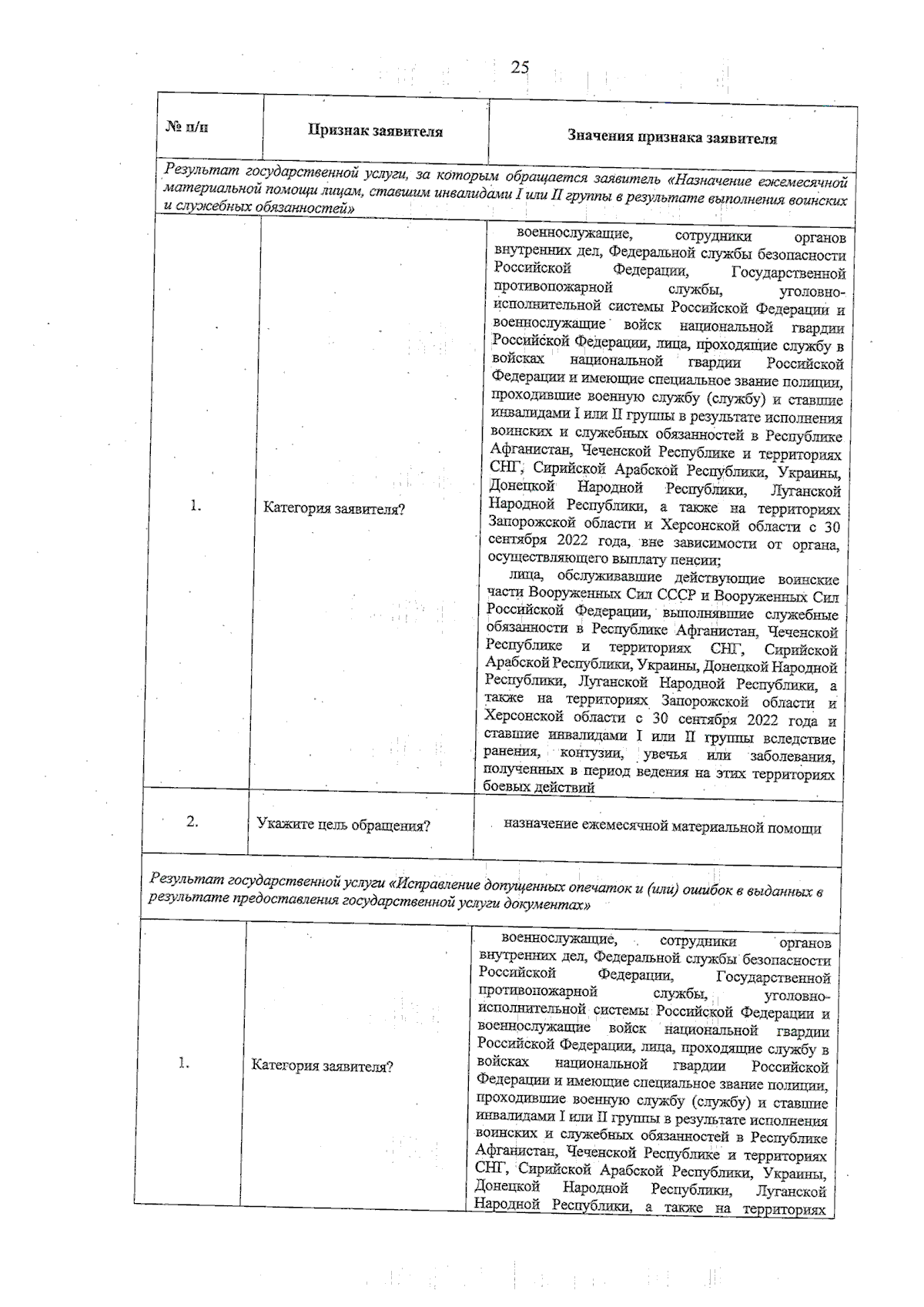 25

| № п/п | Признак заявителя | Значения признака заявителя |
|---|---|---|
| *Результат государственной услуги, за которым обращается заявитель «Назначение ежемесячной материальной помощи лицам, ставшим инвалидами I или II группы в результате выполнения воинских и служебных обязанностей»* | | |
| 1. | Категория заявителя? | военнослужащие, сотрудники органов внутренних дел, Федеральной службы безопасности Российской Федерации, Государственной противопожарной службы, уголовно-исполнительной системы Российской Федерации и военнослужащие войск национальной гвардии Российской Федерации, лица, проходящие службу в войсках национальной гвардии Российской Федерации и имеющие специальное звание полиции, проходившие военную службу (службу) и ставшие инвалидами I или II группы в результате исполнения воинских и служебных обязанностей в Республике Афганистан, Чеченской Республике и территориях СНГ, Сирийской Арабской Республики, Украины, Донецкой Народной Республики, Луганской Народной Республики, а также на территориях Запорожской области и Херсонской области с 30 сентября 2022 года, вне зависимости от органа, осуществляющего выплату пенсии; лица, обслуживавшие действующие воинские части Вооруженных Сил СССР и Вооруженных Сил Российской Федерации, выполнявшие служебные обязанности в Республике Афганистан, Чеченской Республике и территориях СНГ, Сирийской Арабской Республики, Украины, Донецкой Народной Республики, Луганской Народной Республики, а также на территориях Запорожской области и Херсонской области с 30 сентября 2022 года и ставшие инвалидами I или II группы вследствие ранения, контузии, увечья или заболевания, полученных в период ведения на этих территориях боевых действий |
| 2. | Укажите цель обращения? | назначение ежемесячной материальной помощи |
| *Результат государственной услуги «Исправление допущенных опечаток и (или) ошибок в выданных в результате предоставления государственной услуги документах»* | | |
| 1. | Категория заявителя? | военнослужащие, сотрудники органов внутренних дел, Федеральной службы безопасности Российской Федерации, Государственной противопожарной службы, уголовно-исполнительной системы Российской Федерации и военнослужащие войск национальной гвардии Российской Федерации, лица, проходящие службу в войсках национальной гвардии Российской Федерации и имеющие специальное звание полиции, проходившие военную службу (службу) и ставшие инвалидами I или II группы в результате исполнения воинских и служебных обязанностей в Республике Афганистан, Чеченской Республике и территориях СНГ, Сирийской Арабской Республики, Украины, Донецкой Народной Республики, Луганской Народной Республики, а также на территориях |